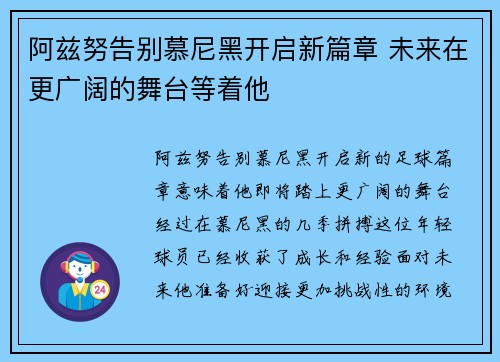 阿兹努告别慕尼黑开启新篇章 未来在更广阔的舞台等着他

阿兹努告别慕尼黑开启新的足球篇章意味着他即将踏上更广阔的舞台经过在慕尼黑的几季拼搏这位年轻球员已经收获了成长和经验面对未来他准备好迎接更加挑战性的环境

24